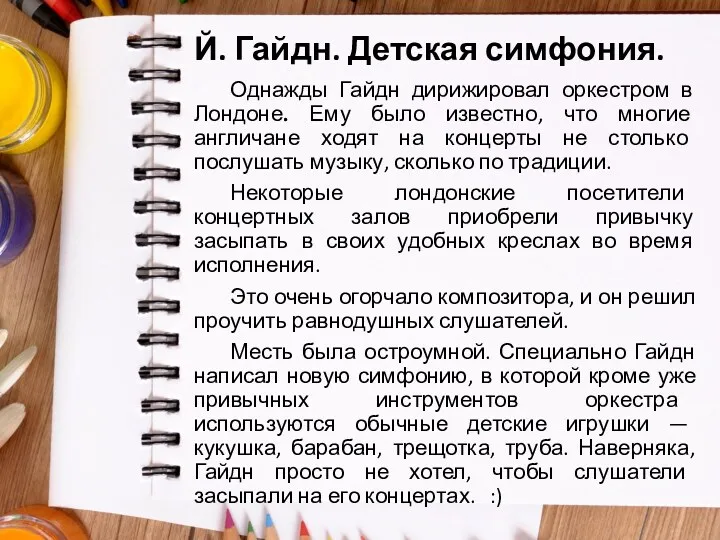 Й. Гайдн. Детская симфония.

Однажды Гайдн дирижировал оркестром в Лондоне. Ему было известно, что многие англичане ходят на концерты не столько послушать музыку, сколько по традиции.

Некоторые лондонские посетители концертных залов приобрели привычку засыпать в своих удобных креслах во время исполнения.

Это очень огорчало композитора, и он решил проучить равнодушных слушателей.

Месть была остроумной. Специально Гайдн написал новую симфонию, в которой кроме уже привычных инструментов оркестра используются обычные детские игрушки — кукушка, барабан, трещотка, труба. Наверняка, Гайдн просто не хотел, чтобы слушатели засыпали на его концертах. :)